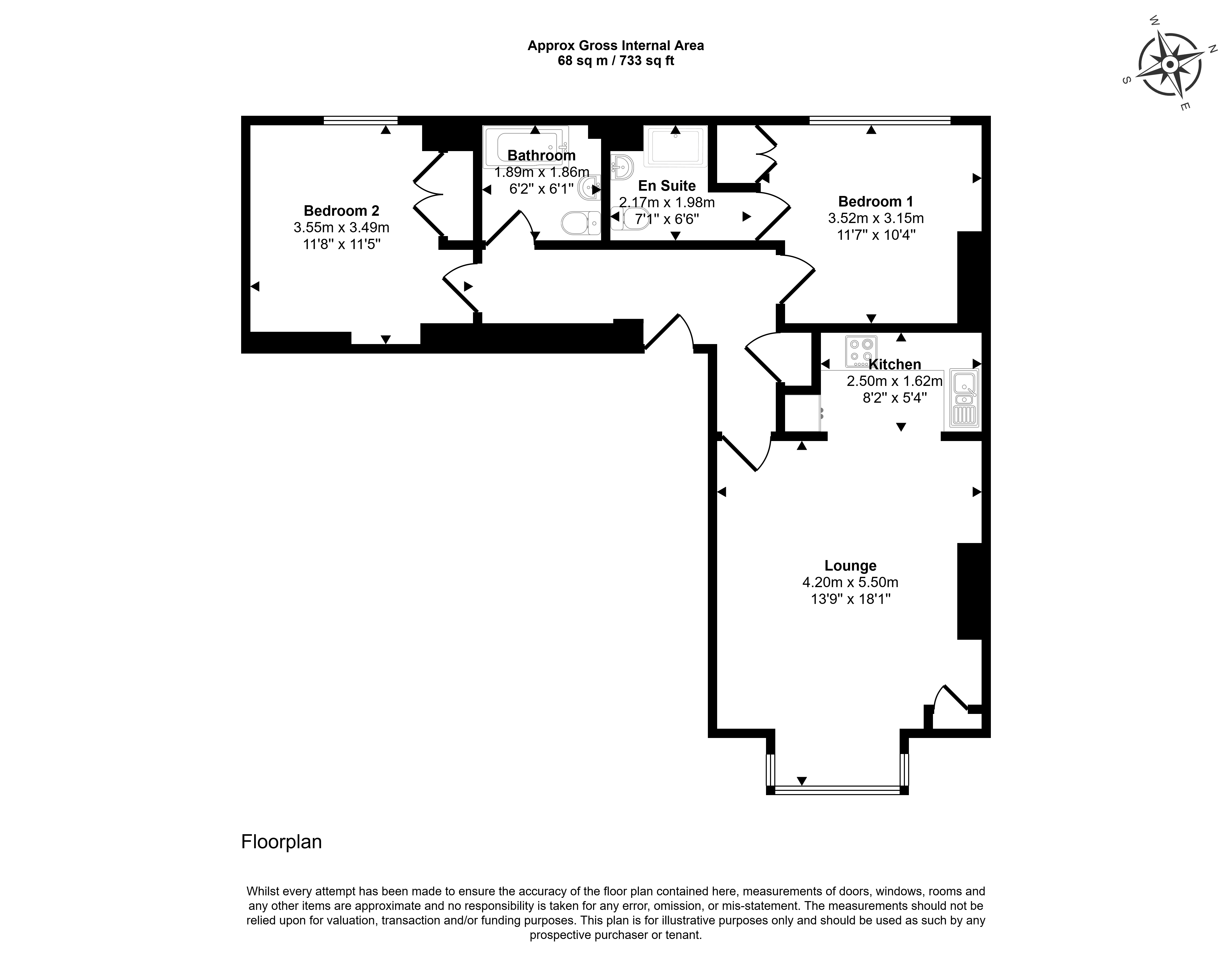 Approx Gross Internal Area
68 sq m / 733 sq ft

W
N
S
E

Bedroom 2
3.55m x 3.49m
11'8" x 11'5"

Bathroom
1.89m x 1.86m
6'2" x 6'1"

En Suite
2.17m x 1.98m
7'1" x 6'6"

Bedroom 1
3.52m x 3.15m
11'7" x 10'4"

Kitchen
2.50m x 1.62m
8'2" x 5'4"

Lounge
4.20m x 5.50m
13'9" x 18'1"

Floorplan

Whilst every attempt has been made to ensure the accuracy of the floor plan contained here, measurements of doors, windows, rooms and any other items are approximate and no responsibility is taken for any error, omission, or mis-statement. The measurements should not be relied upon for valuation, transaction and/or funding purposes. This plan is for illustrative purposes only and should be used as such by any prospective purchaser or tenant.